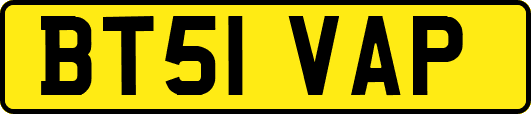 BT51 VAP